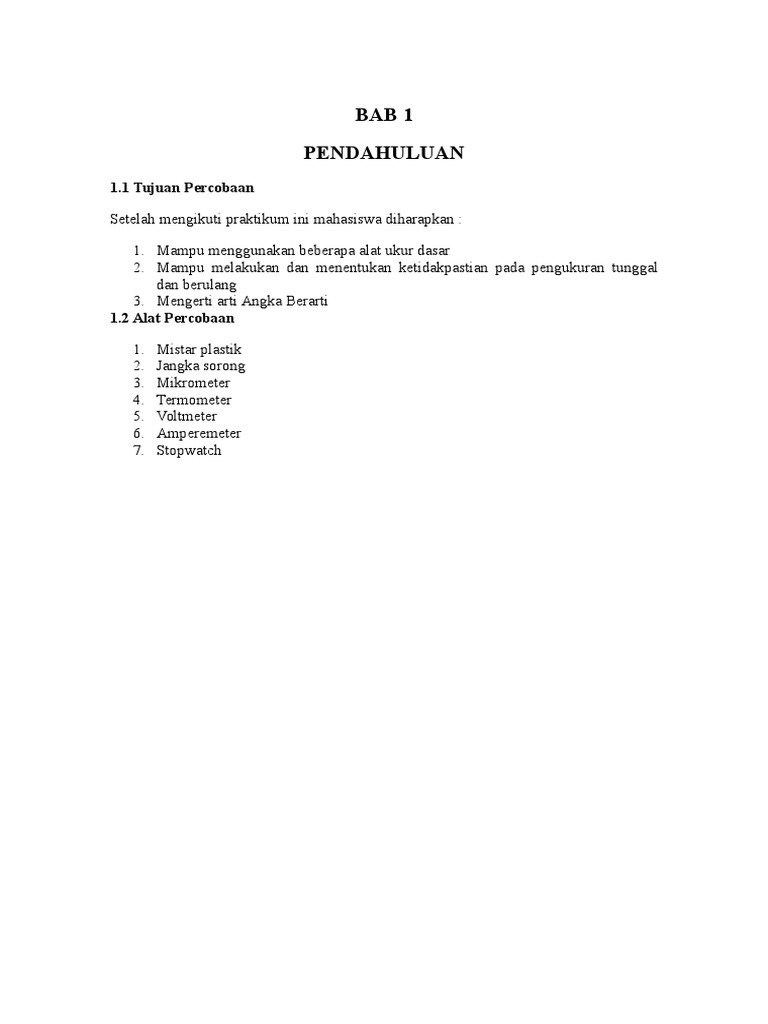 BAB 1

PENDAHULUAN

1.1 Tujuan Percobaan

Setelah mengikuti praktikum ini mahasiswa diharapkan :

1. Mampu menggunakan beberapa alat ukur dasar
2. Mampu melakukan dan menentukan ketidakpastian pada pengukuran tunggal dan berulang
3. Mengerti arti Angka Berarti

1.2 Alat Percobaan

1. Mistar plastik
2. Jangka sorong
3. Mikrometer
4. Termometer
5. Voltmeter
6. Amperemeter
7. Stopwatch